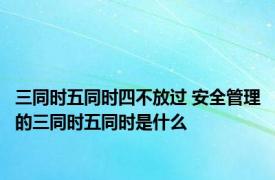 三同时五同时四不放过 安全管理的三同时五同时是什么